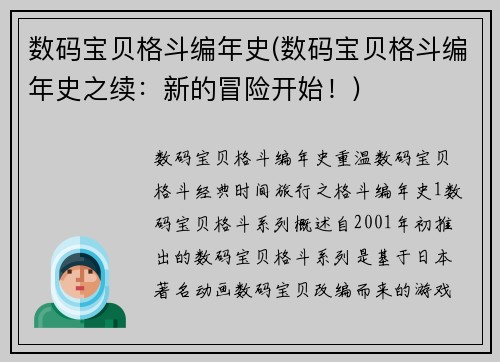 数码宝贝格斗编年史(数码宝贝格斗编年史之续：新的冒险开始！)

数码宝贝格斗编年史重温数码宝贝格斗经典时间旅行之格斗编年史1数码宝贝格斗系列概述自2001年初推出的数码宝贝格斗系列是基于日本著名动画数码宝贝改编而来的游戏